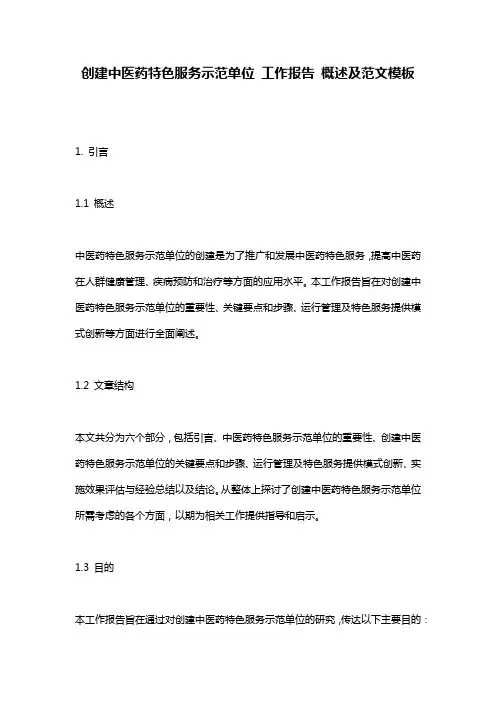 创建中医药特色服务示范单位 工作报告 概述及范文模板

1. 引言

1.1 概述

中医药特色服务示范单位的创建是为了推广和发展中医药特色服务，提高中医药在人群健康管理、疾病预防和治疗等方面的应用水平。本工作报告旨在对创建中医药特色服务示范单位的重要性、关键要点和步骤、运行管理及特色服务提供模式创新等方面进行全面阐述。

1.2 文章结构

本文共分为六个部分，包括引言、中医药特色服务示范单位的重要性、创建中医药特色服务示范单位的关键要点和步骤、运行管理及特色服务提供模式创新、实施效果评估与经验总结以及结论。从整体上探讨了创建中医药特色服务示范单位所需考虑的各个方面，以期为相关工作提供指导和启示。

1.3 目的

本工作报告旨在通过对创建中医药特色服务示范单位的研究，传达以下主要目的：